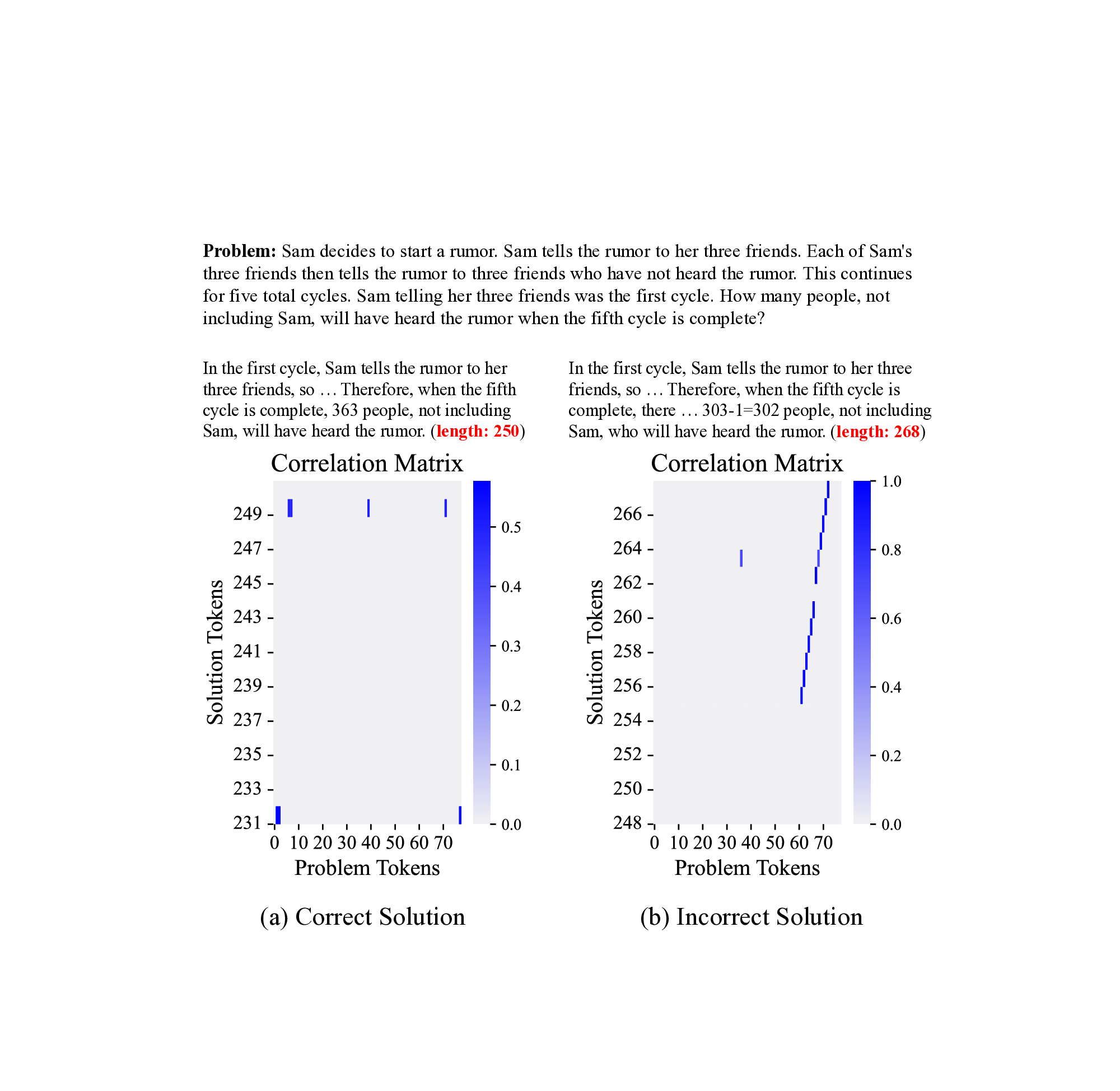 **Problem:** Sam decides to start a rumor. Sam tells the rumor to her three friends. Each of Sam's three friends then tells the rumor to three friends who have not heard the rumor. This continues for five total cycles. Sam telling her three friends was the first cycle. How many people, not including Sam, will have heard the rumor when the fifth cycle is complete?

In the first cycle, Sam tells the rumor to her three friends, so … Therefore, when the fifth cycle is complete, 363 people, not including Sam, will have heard the rumor. (**length: 250**)

Correlation Matrix

Solution Tokens

249
247
245
243
241
239
237
235
233
231

0 10 20 30 40 50 60 70

Problem Tokens

0.5
0.4
0.3
0.2
0.1
0.0

(a) Correct Solution

In the first cycle, Sam tells the rumor to her three friends, so … Therefore, when the fifth cycle is complete, there … 303-1=302 people, not including Sam, who will have heard the rumor. (**length: 268**)

Correlation Matrix

Solution Tokens

266
264
262
260
258
256
254
252
250
248

0 10 20 30 40 50 60 70

Problem Tokens

1.0
0.8
0.6
0.4
0.2
0.0

(b) Incorrect Solution